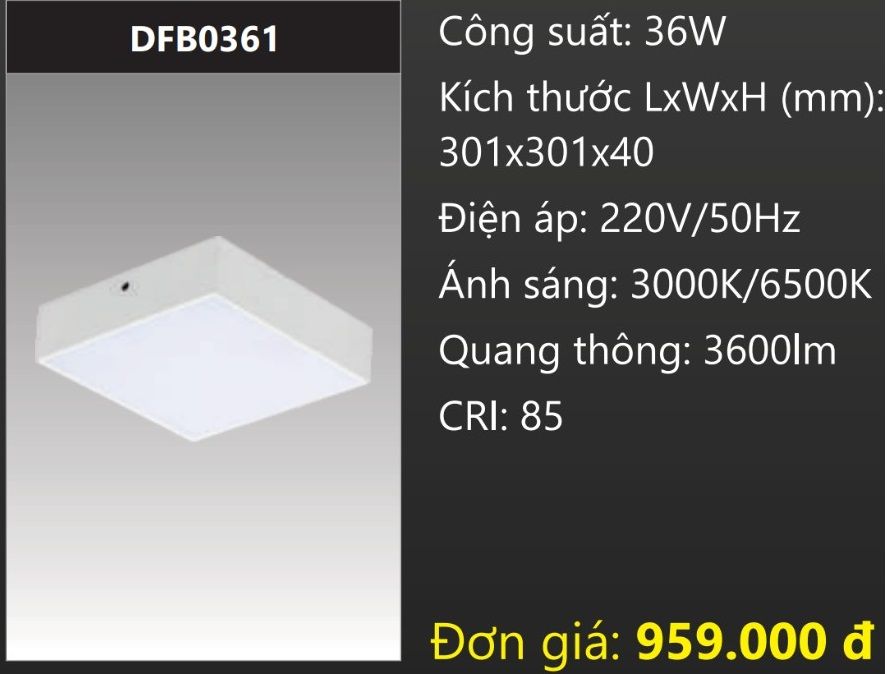 DFB0361

Công suất: 36W

Kích thước LxWxH (mm): 301x301x40

Điện áp: 220V/50Hz

Ánh sáng: 3000K/6500K

Quang thông: 3600lm

CRI: 85

Đơn giá: 959.000 đ